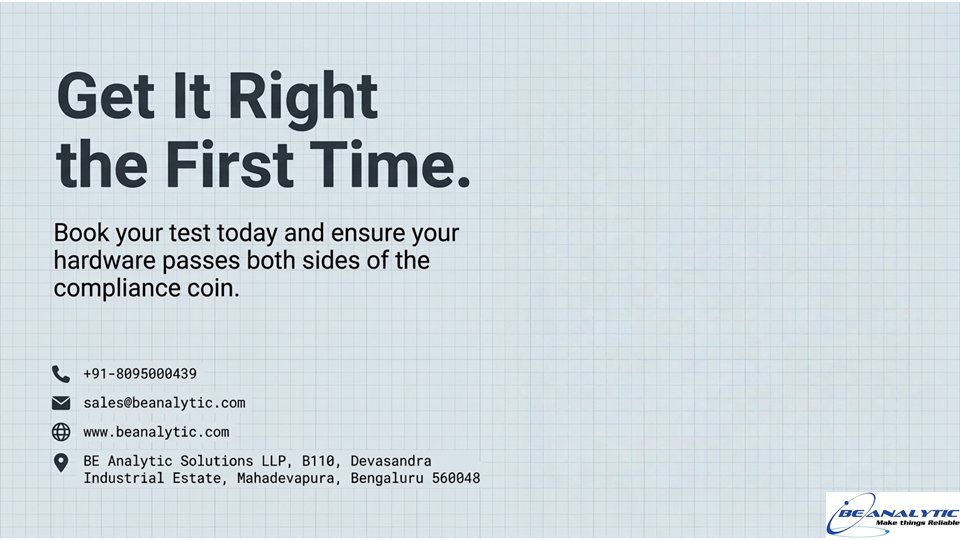 Get It Right the First Time.

Book your test today and ensure your hardware passes both sides of the compliance coin.

+91-8095000439

sales@beanalytic.com

www.beanalytic.com

BE Analytic Solutions LLP, B110, Devasandra Industrial Estate, Mahadevapura, Bengaluru 560048

BE ANALYTIC
Make things Reliable